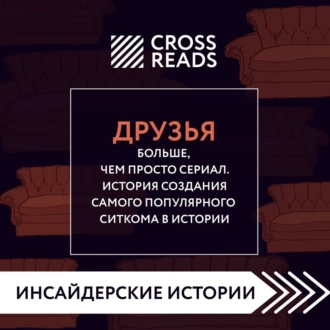 CROSS READS

ДРУЗЬЯ
БОЛЬШЕ, ЧЕМ ПРОСТО СЕРИАЛ. ИСТОРИЯ СОЗДАНИЯ САМОГО ПОПУЛЯРНОГО СИТКОМА В ИСТОРИИ

ИНСАЙДЕРСКИЕ ИСТОРИИ